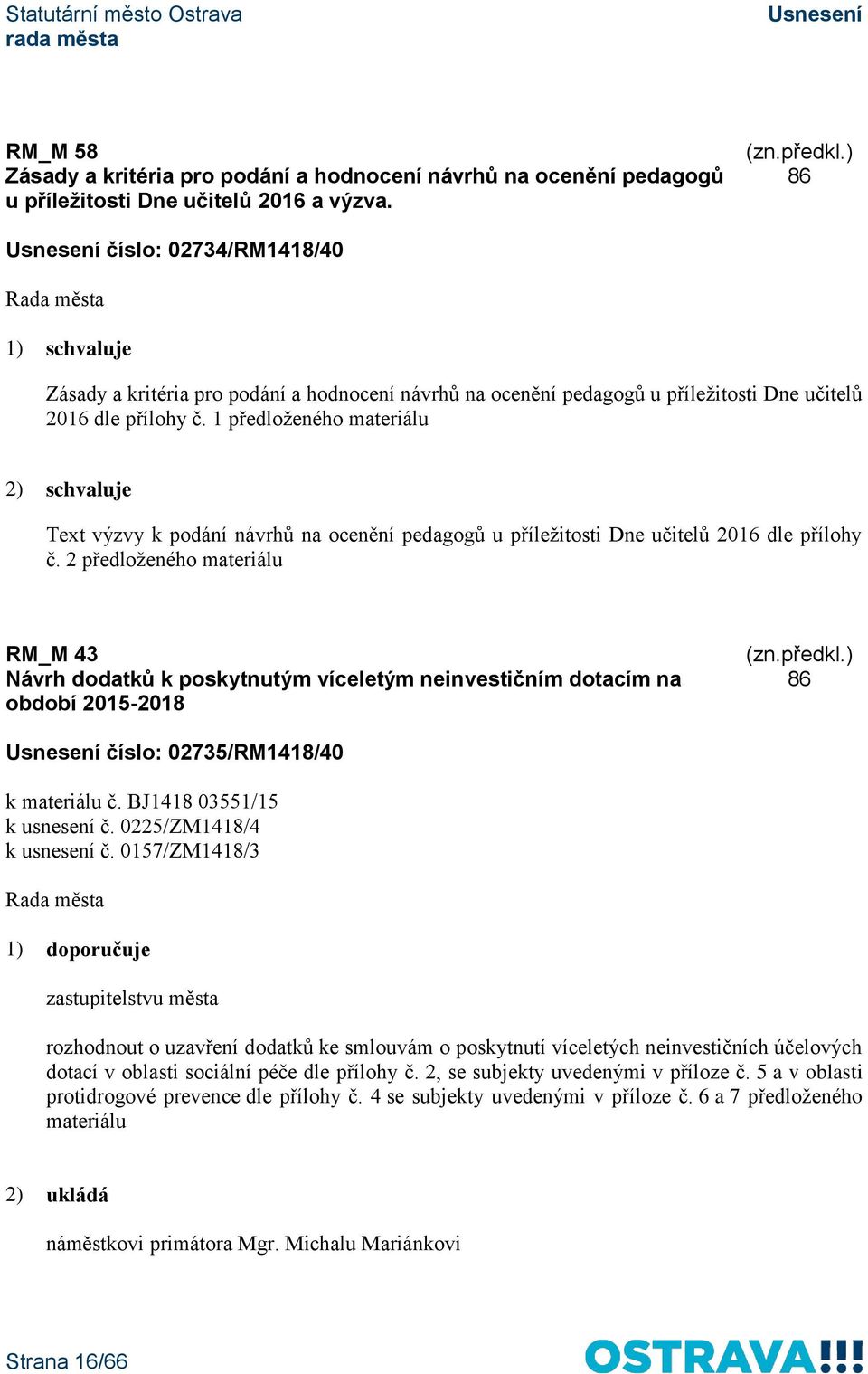 Statutární město Ostrava
rada města

Usnesení

RM_M 58
Zásady a kritéria pro podání a hodnocení návrhů na ocenění pedagogů u příležitosti Dne učitelů 2016 a výzva.

(zn.předkl.)
86

Usnesení číslo: 02734/RM1418/40

Rada města

1) schvaluje

Zásady a kritéria pro podání a hodnocení návrhů na ocenění pedagogů u příležitosti Dne učitelů 2016 dle přílohy č. 1 předloženého materiálu

2) schvaluje

Text výzvy k podání návrhů na ocenění pedagogů u příležitosti Dne učitelů 2016 dle přílohy č. 2 předloženého materiálu

RM_M 43
Návrh dodatků k poskytnutým víceletým neinvestičním dotacím na období 2015-2018

(zn.předkl.)
86

Usnesení číslo: 02735/RM1418/40

k materiálu č. BJ1418 03551/15
k usnesení č. 0225/ZM1418/4
k usnesení č. 0157/ZM1418/3

Rada města

1) doporučuje

zastupitelstvu města

rozhodnout o uzavření dodatků ke smlouvám o poskytnutí víceletých neinvestičních účelových dotací v oblasti sociální péče dle přílohy č. 2, se subjekty uvedenými v příloze č. 5 a v oblasti protidrogové prevence dle přílohy č. 4 se subjekty uvedenými v příloze č. 6 a 7 předloženého materiálu

2) ukládá

náměstkovi primátora Mgr. Michalu Mariánkovi

Strana 16/66

OSTRAVA!!!